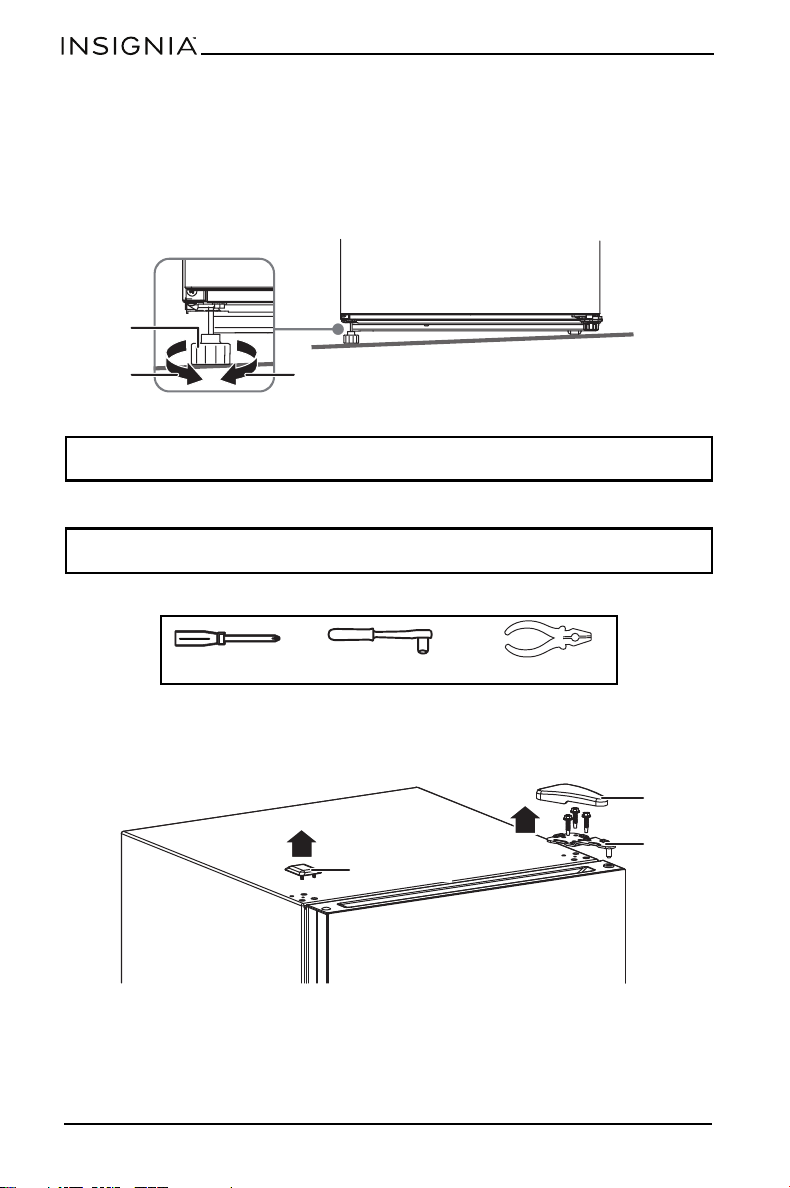 INSIGNIA